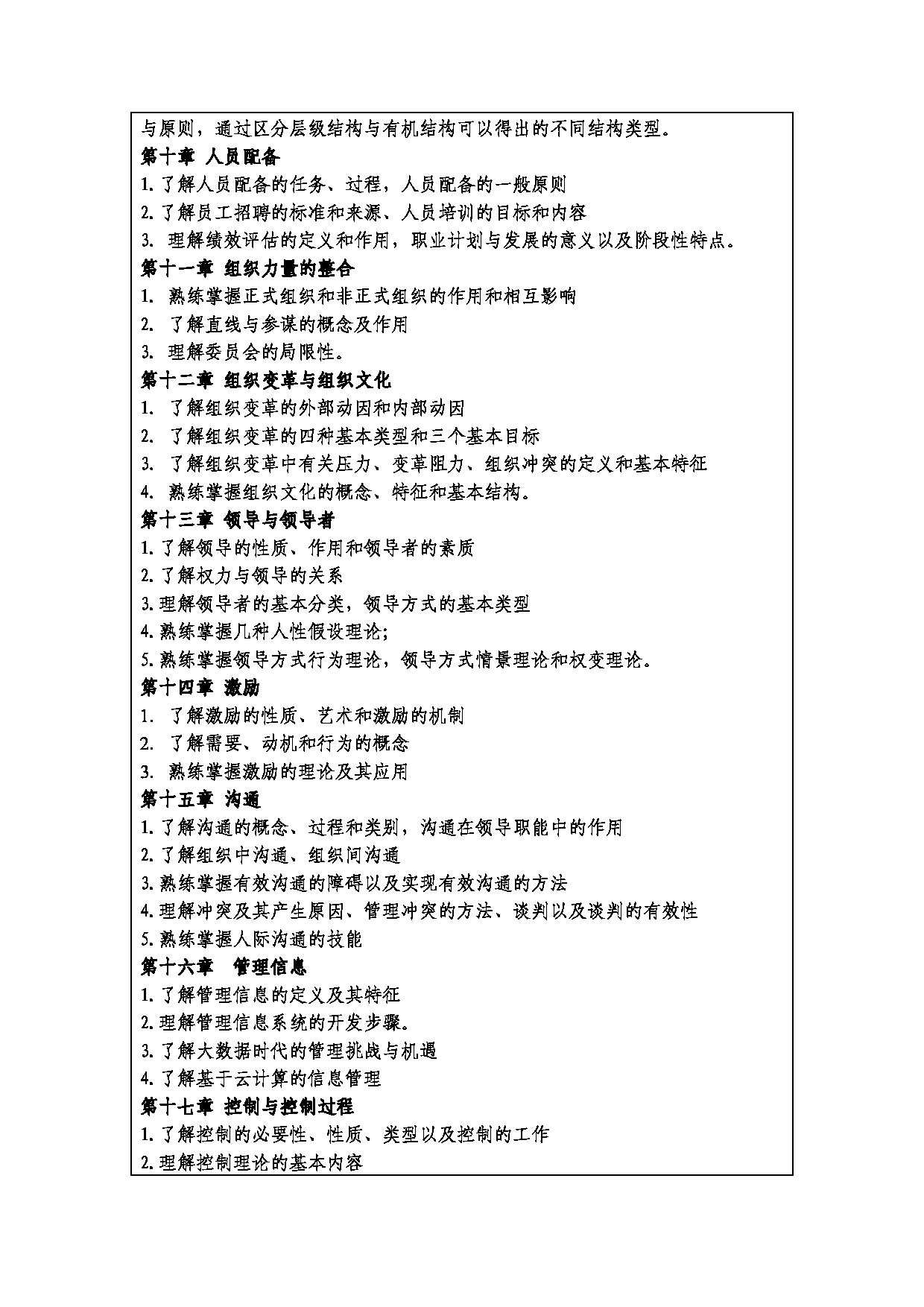 与原则，通过区分层级结构与有机结构可以得出的不同结构类型。

第十章 人员配备

1. 了解人员配备的任务、过程，人员配备的一般原则

2. 了解员工招聘的标准和来源、人员培训的目标和内容

3. 理解绩效评估的定义和作用，职业计划与发展的意义以及阶段性特点。

第十一章 组织力量的整合

1. 熟练掌握正式组织和非正式组织的作用和相互影响

2. 了解直线与参谋的概念及作用

3. 理解委员会的局限性。

第十二章 组织变革与组织文化

1. 了解组织变革的外部动因和内部动因

2. 了解组织变革的四种基本类型和三个基本目标

3. 了解组织变革中有关压力、变革阻力、组织冲突的定义和基本特征

4. 熟练掌握组织文化的概念、特征和基本结构。

第十三章 领导与领导者

1. 了解领导的性质、作用和领导者的素质

2. 了解权力与领导的关系

3. 理解领导者的基本分类，领导方式的基本类型

4. 熟练掌握几种人性假设理论;

5. 熟练掌握领导方式行为理论，领导方式情景理论和权变理论。

第十四章 激励

1. 了解激励的性质、艺术和激励的机制

2. 了解需要、动机和行为的概念

3. 熟练掌握激励的理论及其应用

第十五章 沟通

1. 了解沟通的概念、过程和类别，沟通在领导职能中的作用

2. 了解组织中沟通、组织间沟通

3. 熟练掌握有效沟通的障碍以及实现有效沟通的方法

4. 理解冲突及其产生原因、管理冲突的方法、谈判以及谈判的有效性

5. 熟练掌握人际沟通的技能

第十六章 管理信息

1. 了解管理信息的定义及其特征

2. 理解管理信息系统的开发步骤。

3. 了解大数据时代的管理挑战与机遇

4. 了解基于云计算的信息管理

第十七章 控制与控制过程

1. 了解控制的必要性、性质、类型以及控制的工作

2. 理解控制理论的基本内容